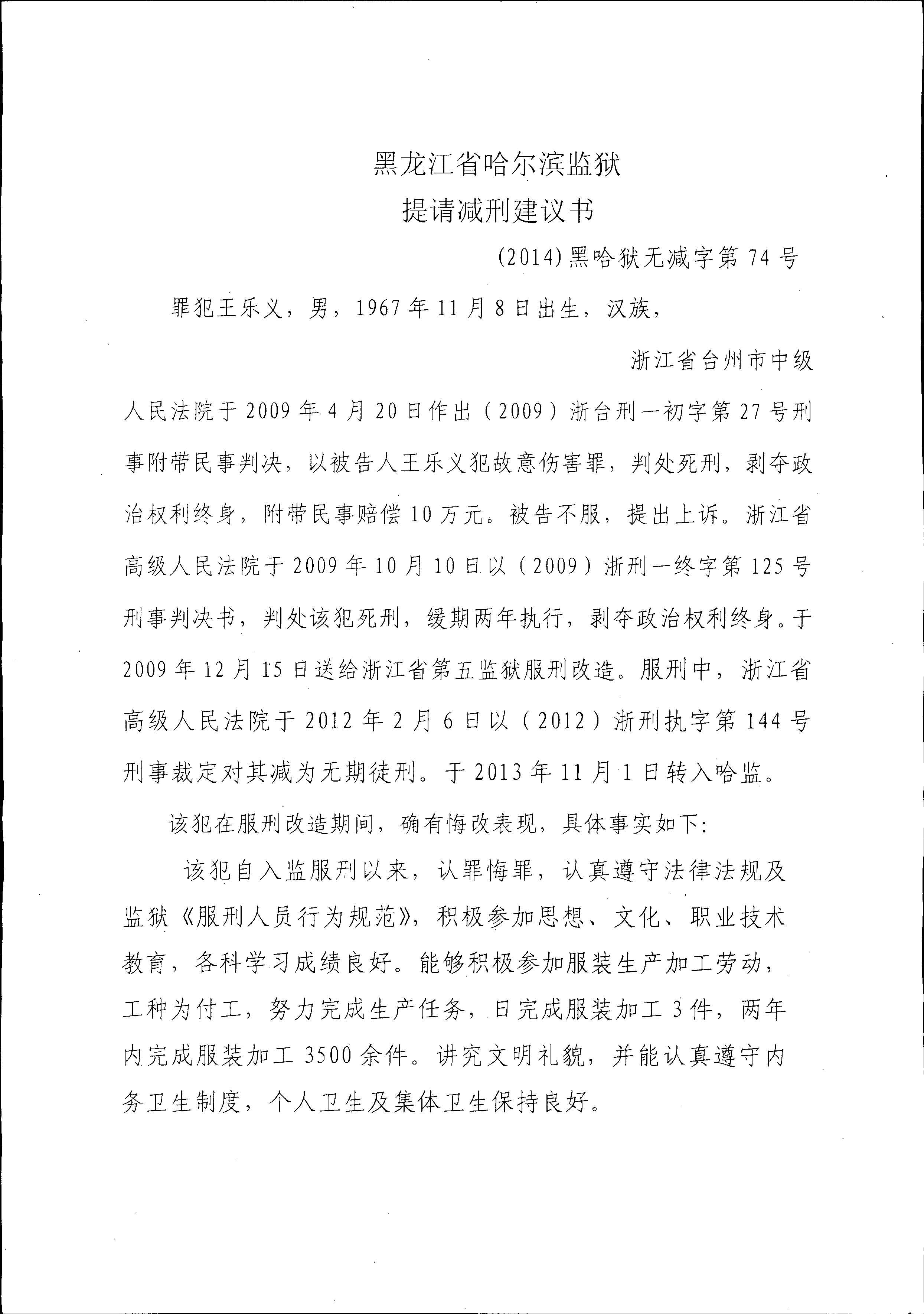 黑龙江省哈尔滨监狱
提请减刑建议书

(2014)黑哈狱无减字第74号

罪犯王乐义，男，1967年11月8日出生，汉族，

浙江省台州市中级人民法院于2009年4月20日作出（2009）浙台刑一初字第27号刑事附带民事判决，以被告人王乐义犯故意伤害罪，判处死刑，剥夺政治权利终身，附带民事赔偿10万元。被告不服，提出上诉。浙江省高级人民法院于2009年10月10日以（2009）浙刑一终字第125号刑事判决书，判处该犯死刑，缓期两年执行，剥夺政治权利终身。于2009年12月15日送给浙江省第五监狱服刑改造。服刑中，浙江省高级人民法院于2012年2月6日以（2012）浙刑执字第144号刑事裁定对其减为无期徒刑。于2013年11月1日转入哈监。

该犯在服刑改造期间，确有悔改表现，具体事实如下:

该犯自入监服刑以来，认罪悔罪，认真遵守法律法规及监狱《服刑人员行为规范》，积极参加思想、文化、职业技术教育，各科学习成绩良好。能够积极参加服装生产加工劳动，工种为付工，努力完成生产任务，日完成服装加工3件，两年内完成服装加工3500余件。讲究文明礼貌，并能认真遵守内务卫生制度，个人卫生及集体卫生保持良好。